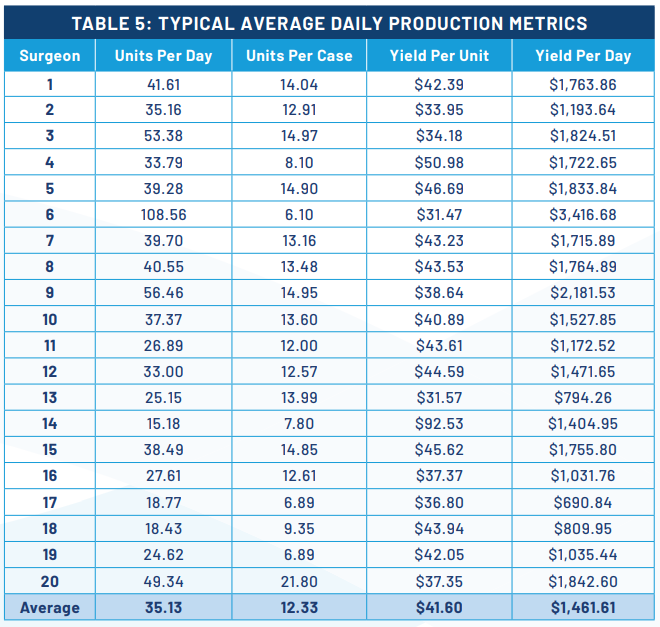 TABLE 5: TYPICAL AVERAGE DAILY PRODUCTION METRICS

| Surgeon | Units Per Day | Units Per Case | Yield Per Unit | Yield Per Day |
|---|---|---|---|---|
| 1 | 41.61 | 14.04 | \$42.39 | \$1,763.86 |
| 2 | 35.16 | 12.91 | \$33.95 | \$1,193.64 |
| 3 | 53.38 | 14.97 | \$34.18 | \$1,824.51 |
| 4 | 33.79 | 8.10 | \$50.98 | \$1,722.65 |
| 5 | 39.28 | 14.90 | \$46.69 | \$1,833.84 |
| 6 | 108.56 | 6.10 | \$31.47 | \$3,416.68 |
| 7 | 39.70 | 13.16 | \$43.23 | \$1,715.89 |
| 8 | 40.55 | 13.48 | \$43.53 | \$1,764.89 |
| 9 | 56.46 | 14.95 | \$38.64 | \$2,181.53 |
| 10 | 37.37 | 13.60 | \$40.89 | \$1,527.85 |
| 11 | 26.89 | 12.00 | \$43.61 | \$1,172.52 |
| 12 | 33.00 | 12.57 | \$44.59 | \$1,471.65 |
| 13 | 25.15 | 13.99 | \$31.57 | \$794.26 |
| 14 | 15.18 | 7.80 | \$92.53 | \$1,404.95 |
| 15 | 38.49 | 14.85 | \$45.62 | \$1,755.80 |
| 16 | 27.61 | 12.61 | \$37.37 | \$1,031.76 |
| 17 | 18.77 | 6.89 | \$36.80 | \$690.84 |
| 18 | 18.43 | 9.35 | \$43.94 | \$809.95 |
| 19 | 24.62 | 6.89 | \$42.05 | \$1,035.44 |
| 20 | 49.34 | 21.80 | \$37.35 | \$1,842.60 |
| Average | 35.13 | 12.33 | \$41.60 | \$1,461.61 |